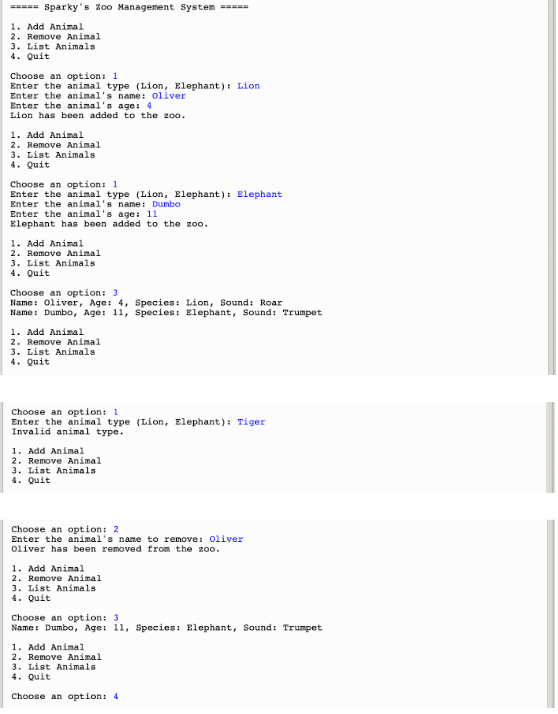 ===== Sparky's Zoo Management System =====

1. Add Animal
2. Remove Animal
3. List Animals
4. Quit

Choose an option: 1
Enter the animal type (Lion, Elephant): Lion
Enter the animal's name: Oliver
Enter the animal's age: 4
Lion has been added to the zoo.

1. Add Animal
2. Remove Animal
3. List Animals
4. Quit

Choose an option: 1
Enter the animal type (Lion, Elephant): Elephant
Enter the animal's name: Dumbo
Enter the animal's age: 11
Elephant has been added to the zoo.

1. Add Animal
2. Remove Animal
3. List Animals
4. Quit

Choose an option: 3
Name: Oliver, Age: 4, Species: Lion, Sound: Roar
Name: Dumbo, Age: 11, Species: Elephant, Sound: Trumpet

1. Add Animal
2. Remove Animal
3. List Animals
4. Quit

Choose an option: 1
Enter the animal type (Lion, Elephant): Tiger
Invalid animal type.

1. Add Animal
2. Remove Animal
3. List Animals
4. Quit

Choose an option: 2
Enter the animal's name to remove: Oliver
Oliver has been removed from the zoo.

1. Add Animal
2. Remove Animal
3. List Animals
4. Quit

Choose an option: 3
Name: Dumbo, Age: 11, Species: Elephant, Sound: Trumpet

1. Add Animal
2. Remove Animal
3. List Animals
4. Quit

Choose an option: 4